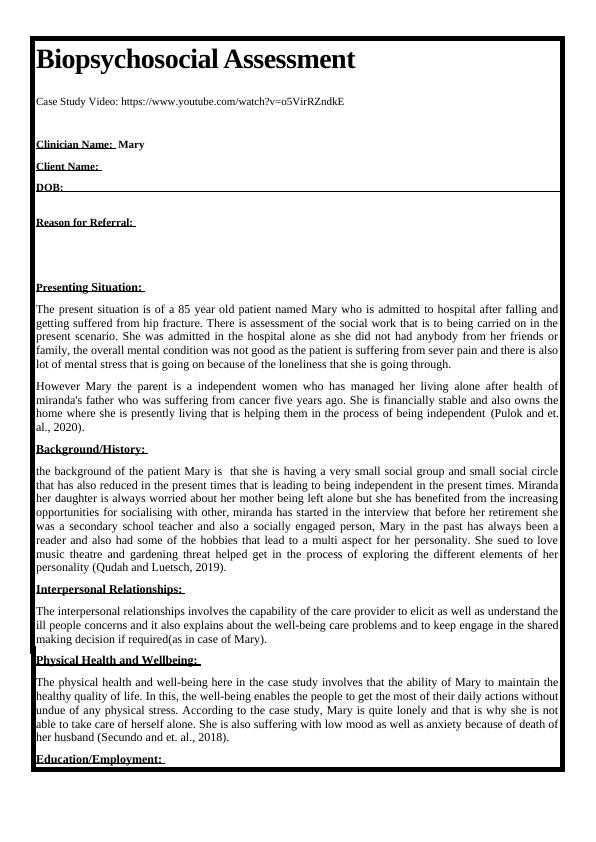 Biopsychosocial Assessment

Case Study Video: https://www.youtube.com/watch?v=o5VirRZndkE

Clinician Name: Mary

Client Name:

DOB:

Reason for Referral:

Presenting Situation:

The present situation is of a 85 year old patient named Mary who is admitted to hospital after falling and getting suffered from hip fracture. There is assessment of the social work that is to being carried on in the present scenario. She was admitted in the hospital alone as she did not had anybody from her friends or family, the overall mental condition was not good as the patient is suffering from sever pain and there is also lot of mental stress that is going on because of the loneliness that she is going through.

However Mary the parent is a independent women who has managed her living alone after health of miranda's father who was suffering from cancer five years ago. She is financially stable and also owns the home where she is presently living that is helping them in the process of being independent (Pulok and et. al., 2020).

Background/History:

the background of the patient Mary is that she is having a very small social group and small social circle that has also reduced in the present times that is leading to being independent in the present times. Miranda her daughter is always worried about her mother being left alone but she has benefited from the increasing opportunities for socialising with other, miranda has started in the interview that before her retirement she was a secondary school teacher and also a socially engaged person, Mary in the past has always been a reader and also had some of the hobbies that lead to a multi aspect for her personality. She sued to love music theatre and gardening threat helped get in the process of exploring the different elements of her personality (Qudah and Luetsch, 2019).

Interpersonal Relationships:

The interpersonal relationships involves the capability of the care provider to elicit as well as understand the ill people concerns and it also explains about the well-being care problems and to keep engage in the shared making decision if required(as in case of Mary).

Physical Health and Wellbeing:

The physical health and well-being here in the case study involves that the ability of Mary to maintain the healthy quality of life. In this, the well-being enables the people to get the most of their daily actions without undue of any physical stress. According to the case study, Mary is quite lonely and that is why she is not able to take care of herself alone. She is also suffering with low mood as well as anxiety because of death of her husband (Secundo and et. al., 2018).

Education/Employment: